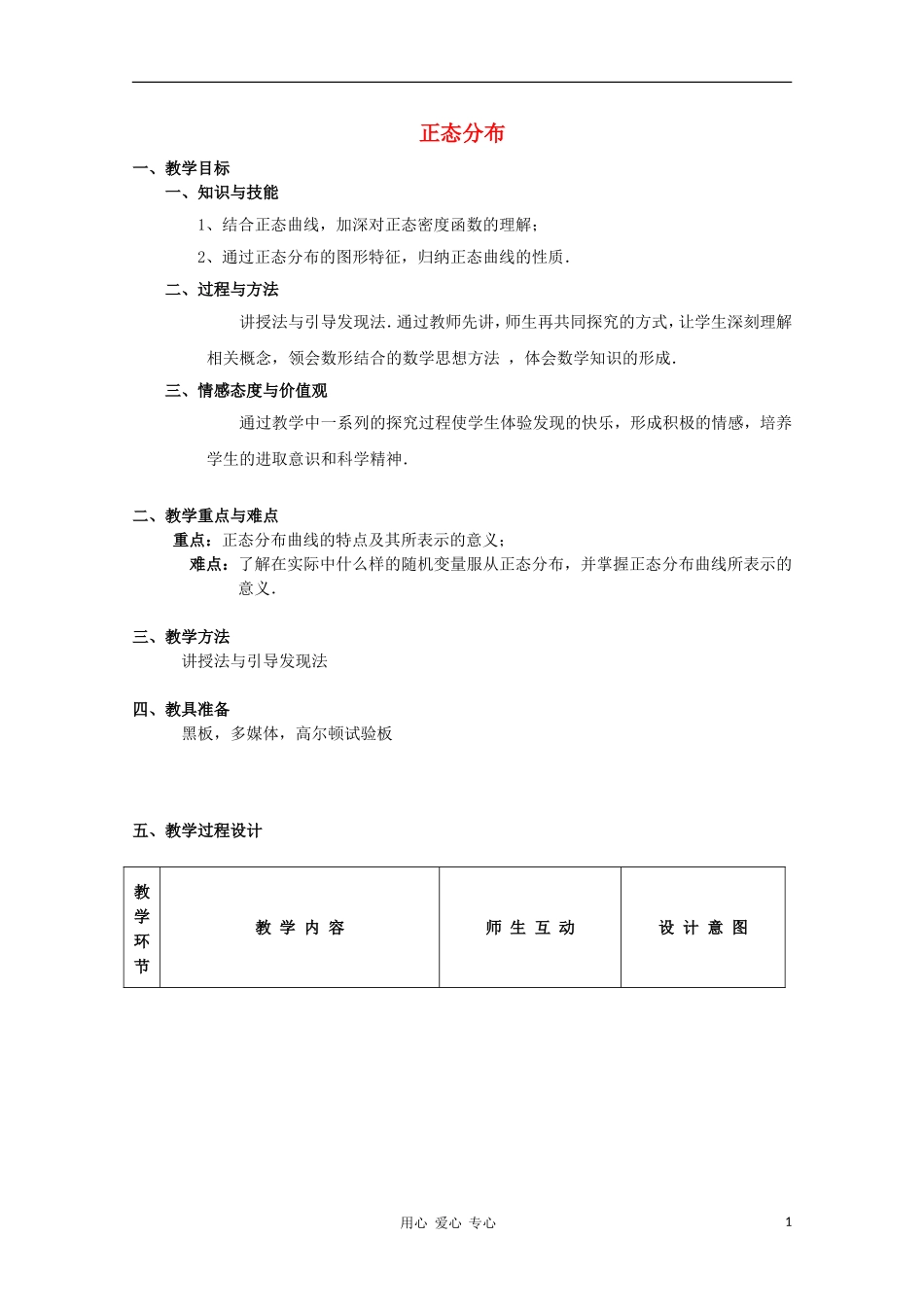 正态分布

一、教学目标

一、知识与技能

1、结合正态曲线，加深对正态密度函数的理解；

2、通过正态分布的图形特征，归纳正态曲线的性质.

二、过程与方法

讲授法与引导发现法.通过教师先讲，师生再共同探究的方式，让学生深刻理解相关概念，领会数形结合的数学思想方法 ，体会数学知识的形成.

三、情感态度与价值观

通过教学中一系列的探究过程使学生体验发现的快乐，形成积极的情感，培养学生的进取意识和科学精神.

二、教学重点与难点

重点：正态分布曲线的特点及其所表示的意义；

难点：了解在实际中什么样的随机变量服从正态分布，并掌握正态分布曲线所表示的意义.

三、教学方法

讲授法与引导发现法

四、教具准备

黑板，多媒体，高尔顿试验板

五、教学过程设计

| 教学环节 | 教 学 内 容 | 师 生 互 动 | 设 计 意 图 |
|---|---|---|---|

用心 爱心 专心

1